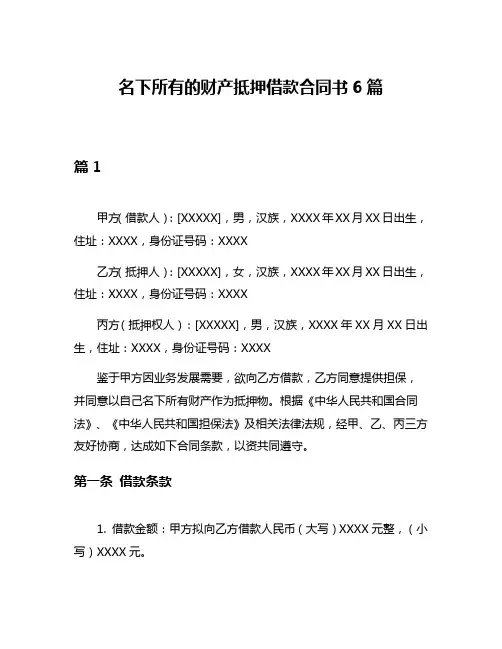 名下所有的财产抵押借款合同书 6 篇

篇 1

甲方(借款人)：[XXXXX]，男，汉族，XXXX 年 XX 月 XX 日出生，住址：XXXX，身份证号码：XXXX

乙方(抵押人)：[XXXXX]，女，汉族，XXXX 年 XX 月 XX 日出生，住址：XXXX，身份证号码：XXXX

丙方（抵押权人）：[XXXXX]，男，汉族，XXXX 年 XX 月 XX 日出生，住址：XXXX，身份证号码：XXXX

鉴于甲方因业务发展需要，欲向乙方借款，乙方同意提供担保，并同意以自己名下所有财产作为抵押物。根据《中华人民共和国合同法》、《中华人民共和国担保法》及相关法律法规，经甲、乙、丙三方友好协商，达成如下合同条款，以资共同遵守。

第一条 借款条款

1. 借款金额：甲方拟向乙方借款人民币（大写）XXXX 元整，（小写）XXXX 元。